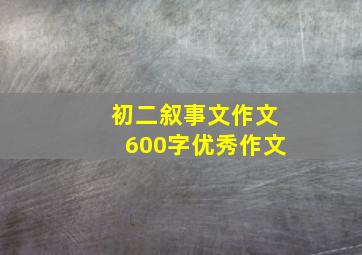 初二叙事文作文
600字优秀作文